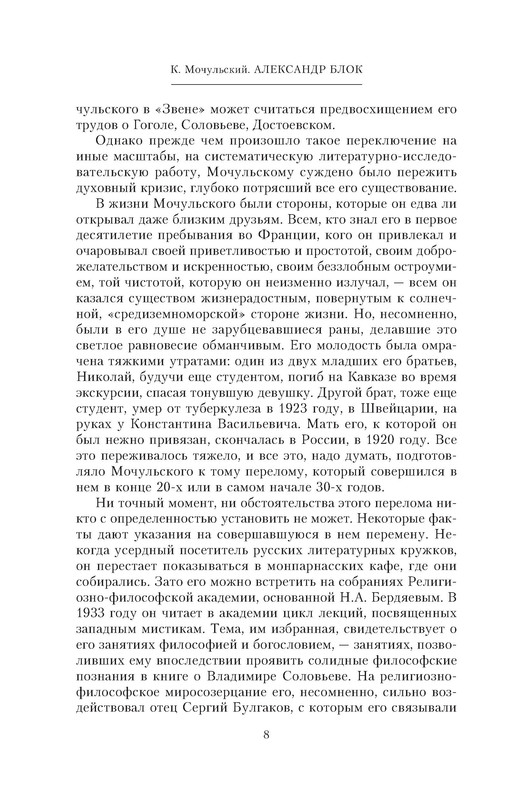 К. Мочульский. АЛЕКСАНДР БЛОК

чульского в «Звене» может считаться предвосхищением его трудов о Гоголе, Соловьеве, Достоевском.

Однако прежде чем произошло такое переключение на иные масштабы, на систематическую литературно-исследовательскую работу, Мочульскому суждено было пережить духовный кризис, глубоко потрясший все его существование. В жизни Мочульского были стороны, которые он едва ли открывал даже близким друзьям. Всем, кто знал его в первое десятилетие пребывания во Франции, кого он привлекал и очаровывал своей приветливостью и простотой, своим доброжелательством и искренностью, своим беззлобным остроумием, той чистотой, которую он неизменно излучал, — всем он казался существом жизнерадостным, повернутым к солнечной, «средиземноморской» стороне жизни. Но, несомненно, были в его душе не зарубцевавшиеся раны, делавшие это светлое равновесие обманчивым. Его молодость была омрачена тяжкими утратами: один из двух младших его братьев, Николай, будучи еще студентом, погиб на Кавказе во время экскурсии, спасая тонувшую девушку. Другой брат, тоже еще студент, умер от туберкулеза в 1923 году, в Швейцарии, на руках у Константина Васильевича. Мать его, к которой он был нежно привязан, скончалась в России, в 1920 году. Все это переживалось тяжело, и все это, надо думать, подготовляло Мочульского к тому перелому, который совершился в нем в конце 20-х и в самом начале 30-х годов.

Ни точный момент, ни обстоятельства этого перелома никто с определенностью установить не может. Некоторые факты дают указания на совершавшуюся в нем перемену. Некогда усердный посетитель русских литературных кружков, он перестает показываться в монпарнасских кафе, где они собирались. Зато его можно встретить на собраниях Религиозно-философской академии, основанной Н.А. Бердяевым. В 1933 году он читает в академии цикл лекций, посвященных западным мистикам. Тема, им избранная, свидетельствует о его занятиях философией и богословием, — занятиях, позволивших ему впоследствии проявить солидные философские познания в книге о Владимире Соловьеве. На религиозно-философское миросозерцание его, несомненно, сильно воздействовал отец Сергий Булгаков, с которым его связывали

8